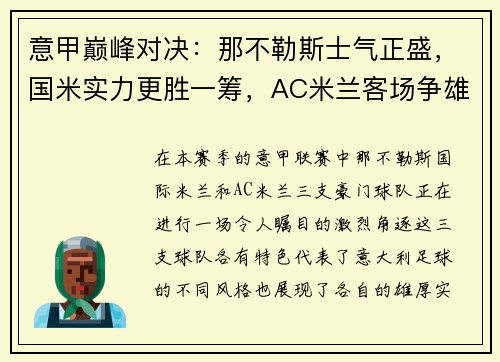 意甲巅峰对决：那不勒斯士气正盛，国米实力更胜一筹，AC米兰客场争雄

在本赛季的意甲联赛中那不勒斯国际米兰和AC米兰三支豪门球队正在进行一场令人瞩目的激烈角逐这三支球队各有特色代表了意大利足球的不同风格也展现了各自的雄厚实